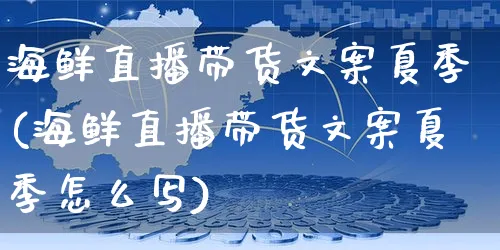 海鲜直播带货文案夏季(海鲜直播带货文案夏季怎么写)